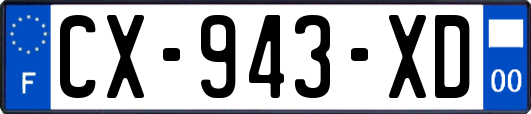 F
CX-943-XD
00